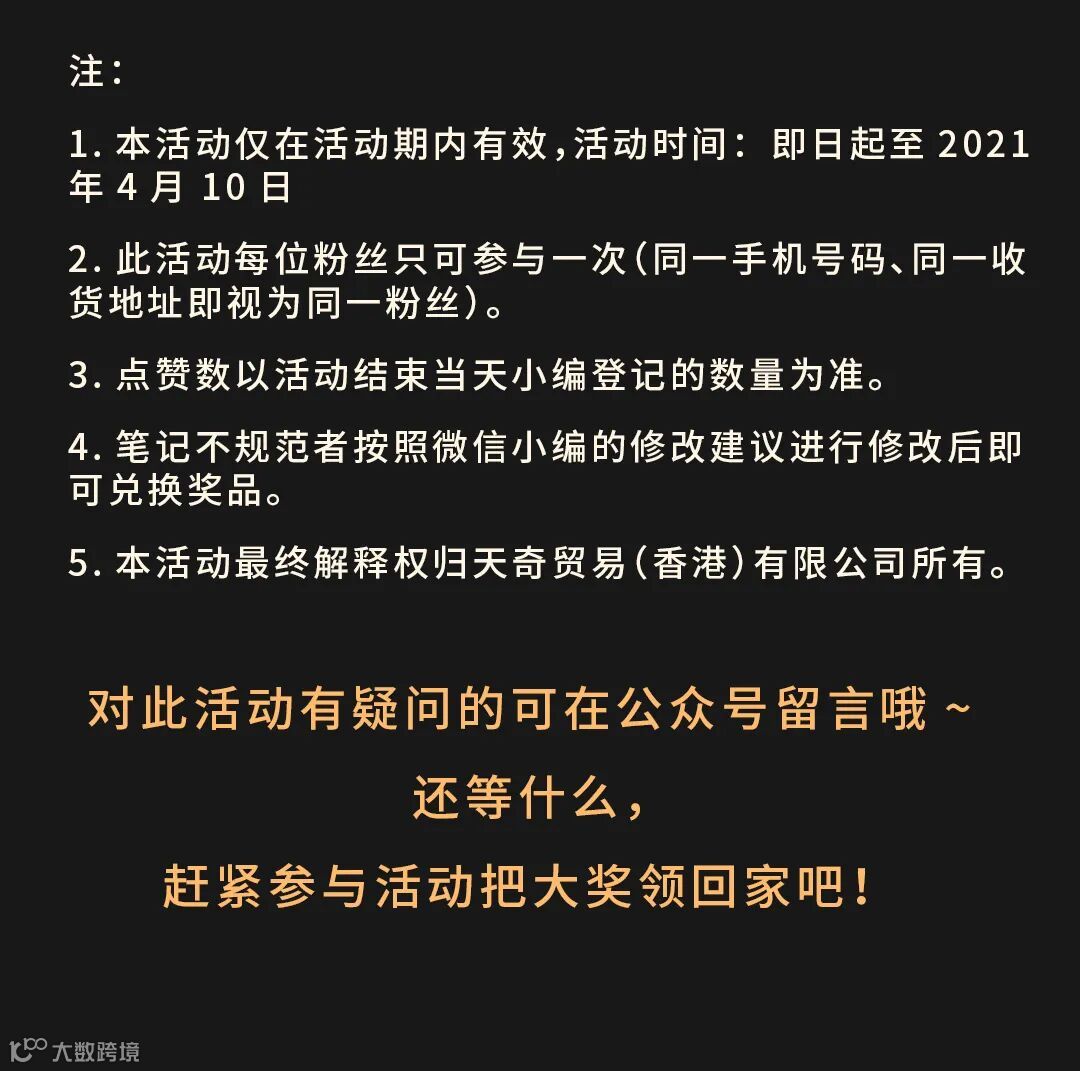 注：

1.本活动仅在活动期内有效，活动时间：即日起至2021年4月10日

2.此活动每位粉丝只可参与一次（同一手机号码、同一收货地址即视为同一粉丝）。

3.点赞数以活动结束当天小编登记的数量为准。

4.笔记不规范者按照微信小编的修改建议进行修改后即可兑换奖品。

5.本活动最终解释权归天奇贸易（香港）有限公司所有。

对此活动有疑问的可在公众号留言哦~

还等什么，

赶紧参与活动把大奖领回家吧！

大数跨境